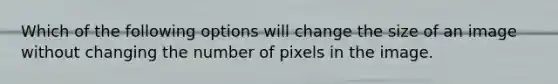 Which of the following options will change the size of an image without changing the number of pixels in the image.